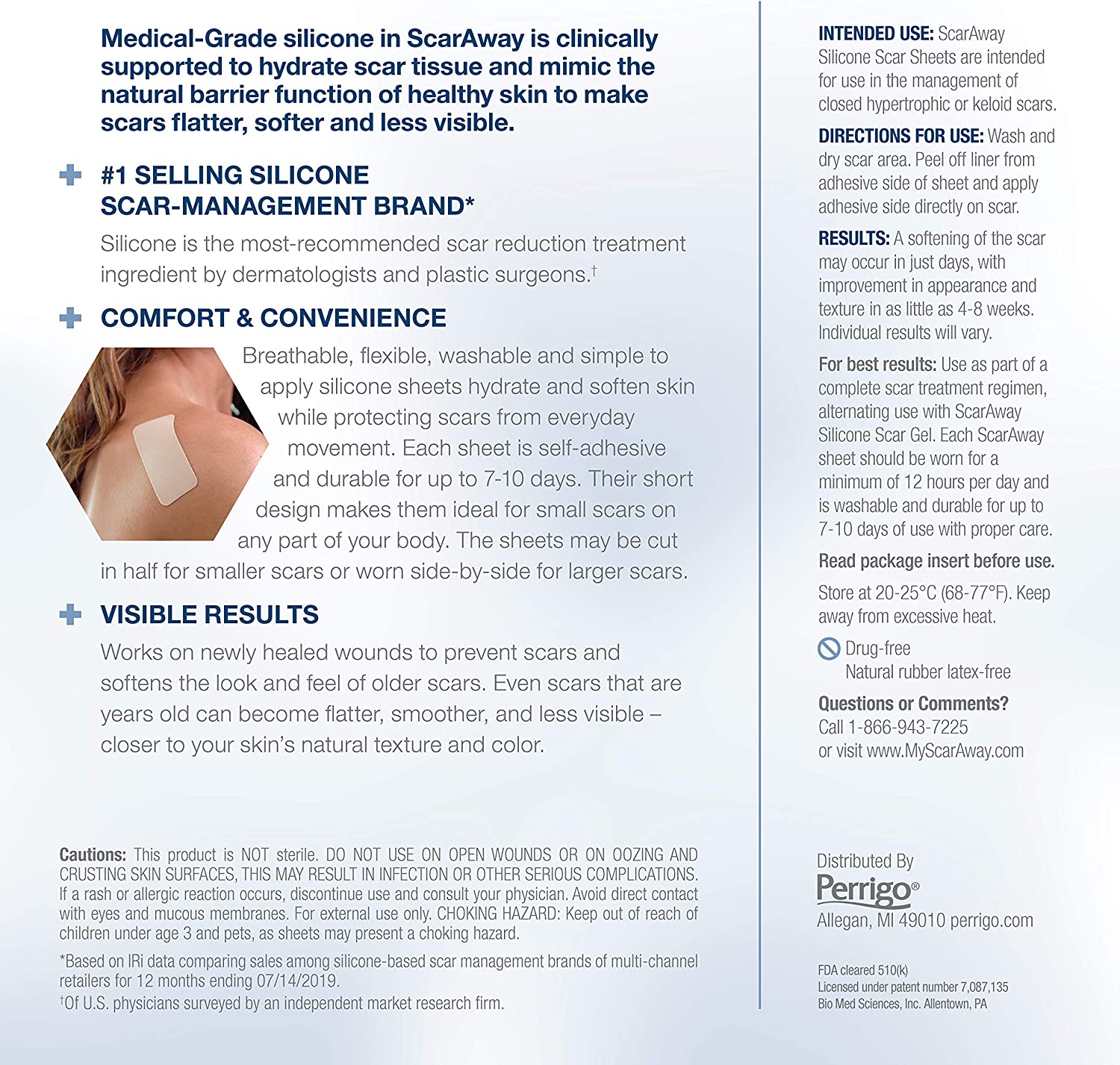 Medical-Grade silicone in ScarAway is clinically supported to hydrate scar tissue and mimic the natural barrier function of healthy skin to make scars flatter, softer and less visible.

#1 SELLING SILICONE SCAR-MANAGEMENT BRAND*

Silicone is the most-recommended scar reduction treatment ingredient by dermatologists and plastic surgeons.†

COMFORT & CONVENIENCE

Breathable, flexible, washable and simple to apply silicone sheets hydrate and soften skin while protecting scars from everyday movement. Each sheet is self-adhesive and durable for up to 7-10 days. Their short design makes them ideal for small scars on any part of your body. The sheets may be cut in half for smaller scars or worn side-by-side for larger scars.

VISIBLE RESULTS

Works on newly healed wounds to prevent scars and softens the look and feel of older scars. Even scars that are years old can become flatter, smoother, and less visible – closer to your skin's natural texture and color.

Cautions: This product is NOT sterile. DO NOT USE ON OPEN WOUNDS OR ON OOZING AND CRUSTING SKIN SURFACES, THIS MAY RESULT IN INFECTION OR OTHER SERIOUS COMPLICATIONS. If a rash or allergic reaction occurs, discontinue use and consult your physician. Avoid direct contact with eyes and mucous membranes. For external use only. CHOKING HAZARD: Keep out of reach of children under age 3 and pets, as sheets may present a choking hazard.

*Based on IRi data comparing sales among silicone-based scar management brands of multi-channel retailers for 12 months ending 07/14/2019.

†Of U.S. physicians surveyed by an independent market research firm.

INTENDED USE: ScarAway Silicone Scar Sheets are intended for use in the management of closed hypertrophic or keloid scars.

DIRECTIONS FOR USE: Wash and dry scar area. Peel off liner from adhesive side of sheet and apply adhesive side directly on scar.

RESULTS: A softening of the scar may occur in just days, with improvement in appearance and texture in as little as 4-8 weeks. Individual results will vary.

For best results: Use as part of a complete scar treatment regimen, alternating use with ScarAway Silicone Scar Gel. Each ScarAway sheet should be worn for a minimum of 12 hours per day and is washable and durable for up to 7-10 days of use with proper care.

Read package insert before use.

Store at 20-25°C (68-77°F). Keep away from excessive heat.

Drug-free
Natural rubber latex-free

Questions or Comments?
Call 1-866-943-7225
or visit www.MyScarAway.com

Distributed By
Perrigo®
Allegan, MI 49010 perrigo.com

FDA cleared 510(k)
Licensed under patent number 7,087,135
Bio Med Sciences, Inc. Allentown, PA